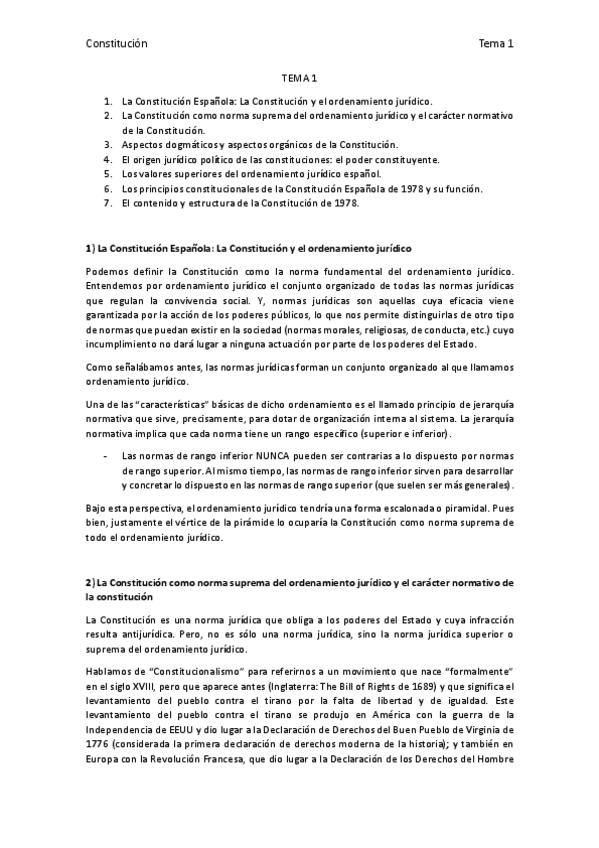 Constitución Tema 1

TEMA 1

1. La Constitución Española: La Constitución y el ordenamiento jurídico.
2. La Constitución como norma suprema del ordenamiento jurídico y el carácter normativo de la Constitución.
3. Aspectos dogmáticos y aspectos orgánicos de la Constitución.
4. El origen jurídico político de las constituciones: el poder constituyente.
5. Los valores superiores del ordenamiento jurídico español.
6. Los principios constitucionales de la Constitución Española de 1978 y su función.
7. El contenido y estructura de la Constitución de 1978.

1) La Constitución Española: La Constitución y el ordenamiento jurídico

Podemos definir la Constitución como la norma fundamental del ordenamiento jurídico. Entendemos por ordenamiento jurídico el conjunto organizado de todas las normas jurídicas que regulan la convivencia social. Y, normas jurídicas son aquellas cuya eficacia viene garantizada por la acción de los poderes públicos, lo que nos permite distinguirlas de otro tipo de normas que puedan existir en la sociedad (normas morales, religiosas, de conducta, etc.) cuyo incumplimiento no dará lugar a ninguna actuación por parte de los poderes del Estado.

Como señalábamos antes, las normas jurídicas forman un conjunto organizado al que llamamos ordenamiento jurídico.

Una de las "características" básicas de dicho ordenamiento es el llamado principio de jerarquía normativa que sirve, precisamente, para dotar de organización interna al sistema. La jerarquía normativa implica que cada norma tiene un rango específico (superior e inferior).

- Las normas de rango inferior NUNCA pueden ser contrarias a lo dispuesto por normas de rango superior. Al mismo tiempo, las normas de rango inferior sirven para desarrollar y concretar lo dispuesto en las normas de rango superior (que suelen ser más generales).

Bajo esta perspectiva, el ordenamiento jurídico tendría una forma escalonada o piramidal. Pues bien, justamente el vértice de la pirámide lo ocuparía la Constitución como norma suprema de todo el ordenamiento jurídico.

2) La Constitución como norma suprema del ordenamiento jurídico y el carácter normativo de la constitución

La Constitución es una norma jurídica que obliga a los poderes del Estado y cuya infracción resulta antijurídica. Pero, no es sólo una norma jurídica, sino la norma jurídica superior o suprema del ordenamiento jurídico.

Hablamos de "Constitucionalismo" para referirnos a un movimiento que nace "formalmente" en el siglo XVIII, pero que aparece antes (Inglaterra: The Bill of Rights de 1689) y que significa el levantamiento del pueblo contra el tirano por la falta de libertad y de igualdad. Este levantamiento del pueblo contra el tirano se produjo en América con la guerra de la Independencia de EEUU y dio lugar a la Declaración de Derechos del Buen Pueblo de Virginia de 1776 (considerada la primera declaración de derechos moderna de la historia); y también en Europa con la Revolución Francesa, que dio lugar a la Declaración de los Derechos del Hombre